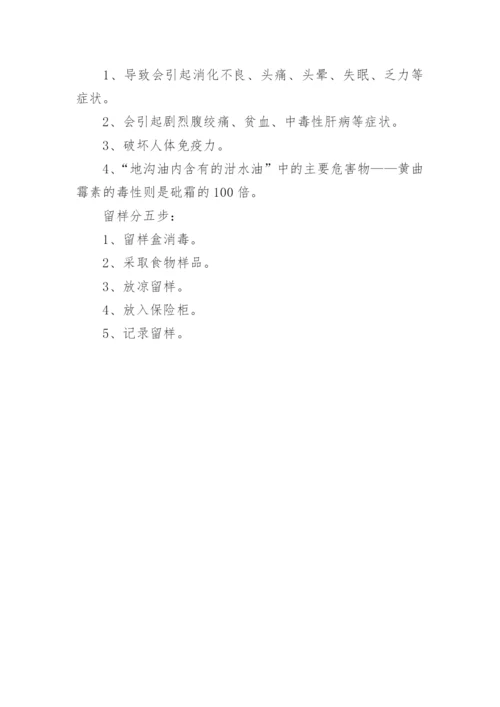 1、导致会引起消化不良、头痛、头晕、失眠、乏力等症状。

2、会引起剧烈腹绞痛、贫血、中毒性肝病等症状。

3、破坏人体免疫力。

4、“地沟油内含有的泔水油”中的主要危害物——黄曲霉素的毒性则是砒霜的100倍。

留样分五步：

1、留样盒消毒。

2、采取食物样品。

3、放凉留样。

4、放入保险柜。

5、记录留样。